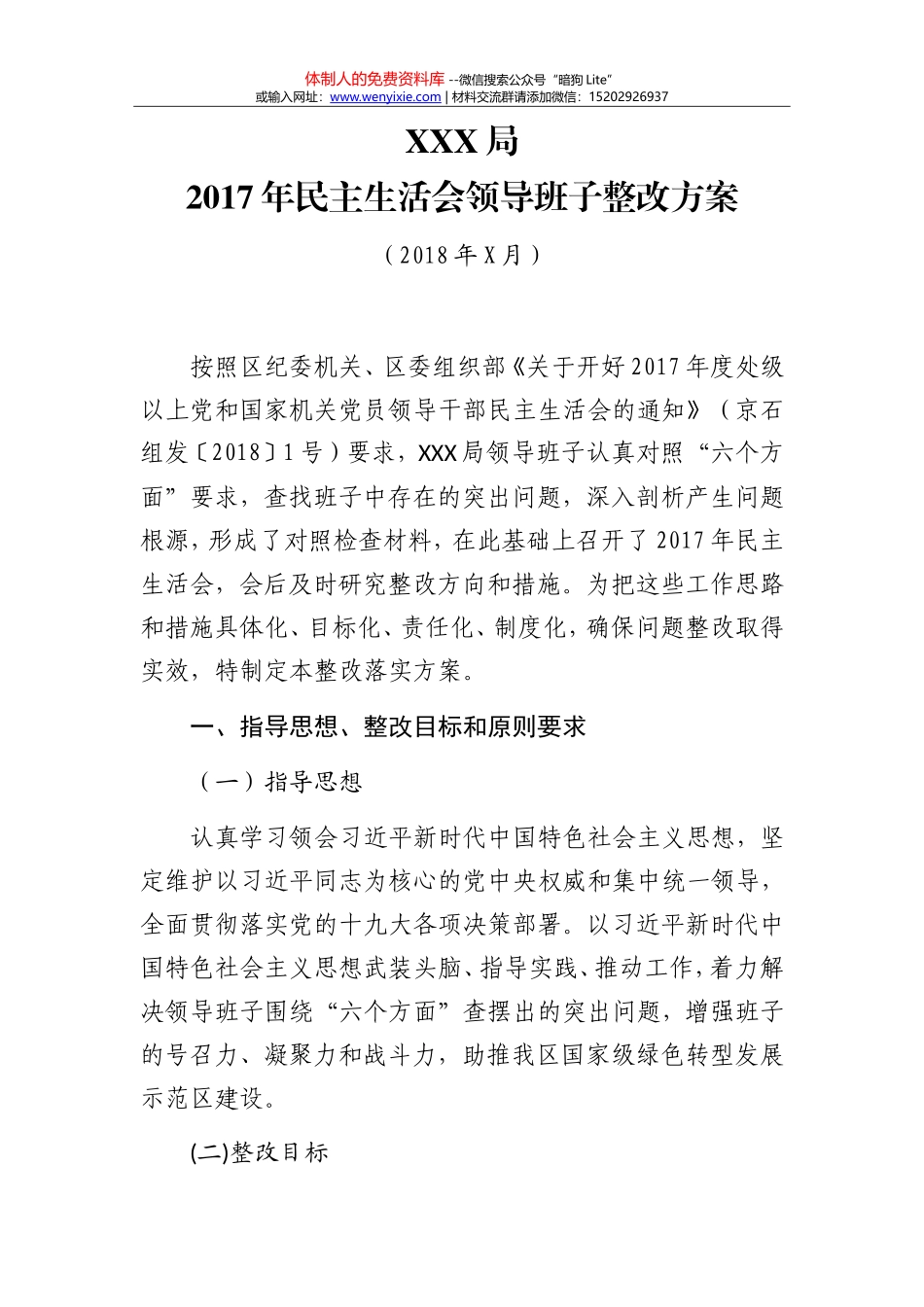 体制人的免费资料库 --微信搜索公众号“暗狗 Lite”
或输入网址：www.wenyixie.com | 材料交流群请添加微信：15202926937

XXX 局
2017 年民主生活会领导班子整改方案

（2018 年 X 月）

按照区纪委机关、区委组织部《关于开好 2017 年度处级以上党和国家机关党员领导干部民主生活会的通知》（京石组发〔2018〕1 号）要求，XXX 局领导班子认真对照“六个方面”要求，查找班子中存在的突出问题，深入剖析产生问题根源，形成了对照检查材料，在此基础上召开了 2017 年民主生活会，会后及时研究整改方向和措施。为把这些工作思路和措施具体化、目标化、责任化、制度化，确保问题整改取得实效，特制定本整改落实方案。

一、指导思想、整改目标和原则要求

（一）指导思想

认真学习领会习近平新时代中国特色社会主义思想，坚定维护以习近平同志为核心的党中央权威和集中统一领导，全面贯彻落实党的十九大各项决策部署。以习近平新时代中国特色社会主义思想武装头脑、指导实践、推动工作，着力解决领导班子围绕“六个方面”查摆出的突出问题，增强班子的号召力、凝聚力和战斗力，助推我区国家级绿色转型发展示范区建设。

(二)整改目标